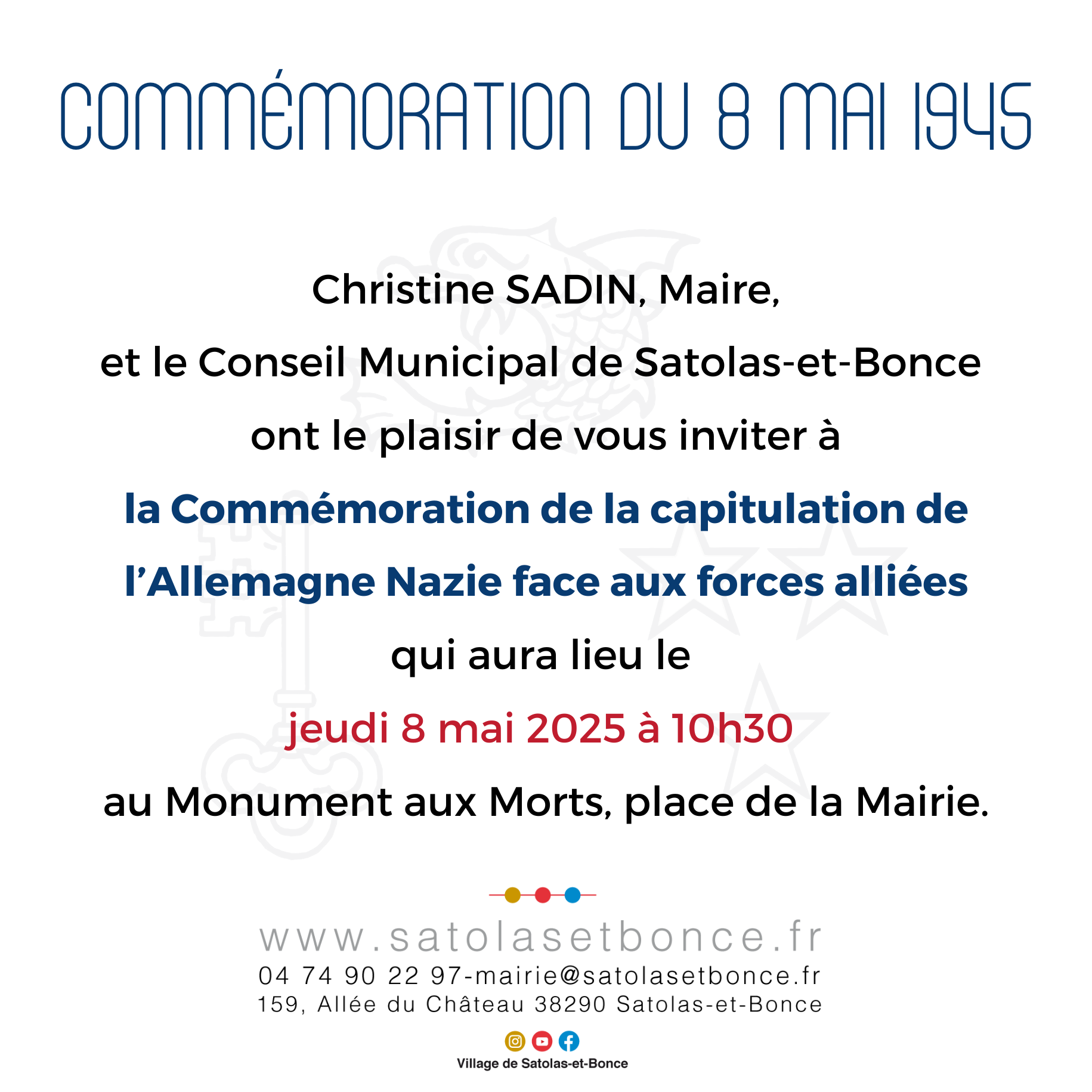 COMMÉMORATION DU 8 MAI 1945

Christine SADIN, Maire,

et le Conseil Municipal de Satolas-et-Bonce

ont le plaisir de vous inviter à

la Commémoration de la capitulation de l'Allemagne Nazie face aux forces alliées

qui aura lieu le

jeudi 8 mai 2025 à 10h30

au Monument aux Morts, place de la Mairie.

www.satolasetbonce.fr
04 74 90 22 97-mairie@satolasetbonce.fr
159, Allée du Château 38290 Satolas-et-Bonce

Village de Satolas-et-Bonce